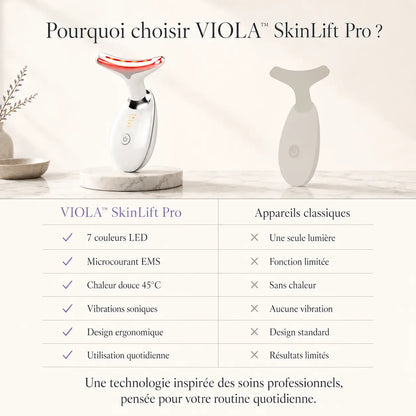 Pourquoi choisir VIOLA™ SkinLift Pro ?

| VIOLA™ SkinLift Pro | Appareils classiques |
|---|---|
| ✓ 7 couleurs LED | ✕ Une seule lumière |
| ✓ Microcourant EMS | ✕ Fonction limitée |
| ✓ Chaleur douce 45°C | ✕ Sans chaleur |
| ✓ Vibrations soniques | ✕ Aucune vibration |
| ✓ Design ergonomique | ✕ Design standard |
| ✓ Utilisation quotidienne | ✕ Résultats limités |

Une technologie inspirée des soins professionnels, pensée pour votre routine quotidienne.